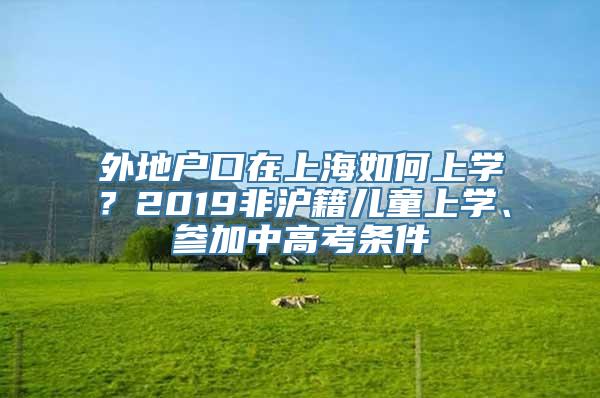 外地户口在上海如何上学？2019非沪籍儿童上学、参加中高考条件